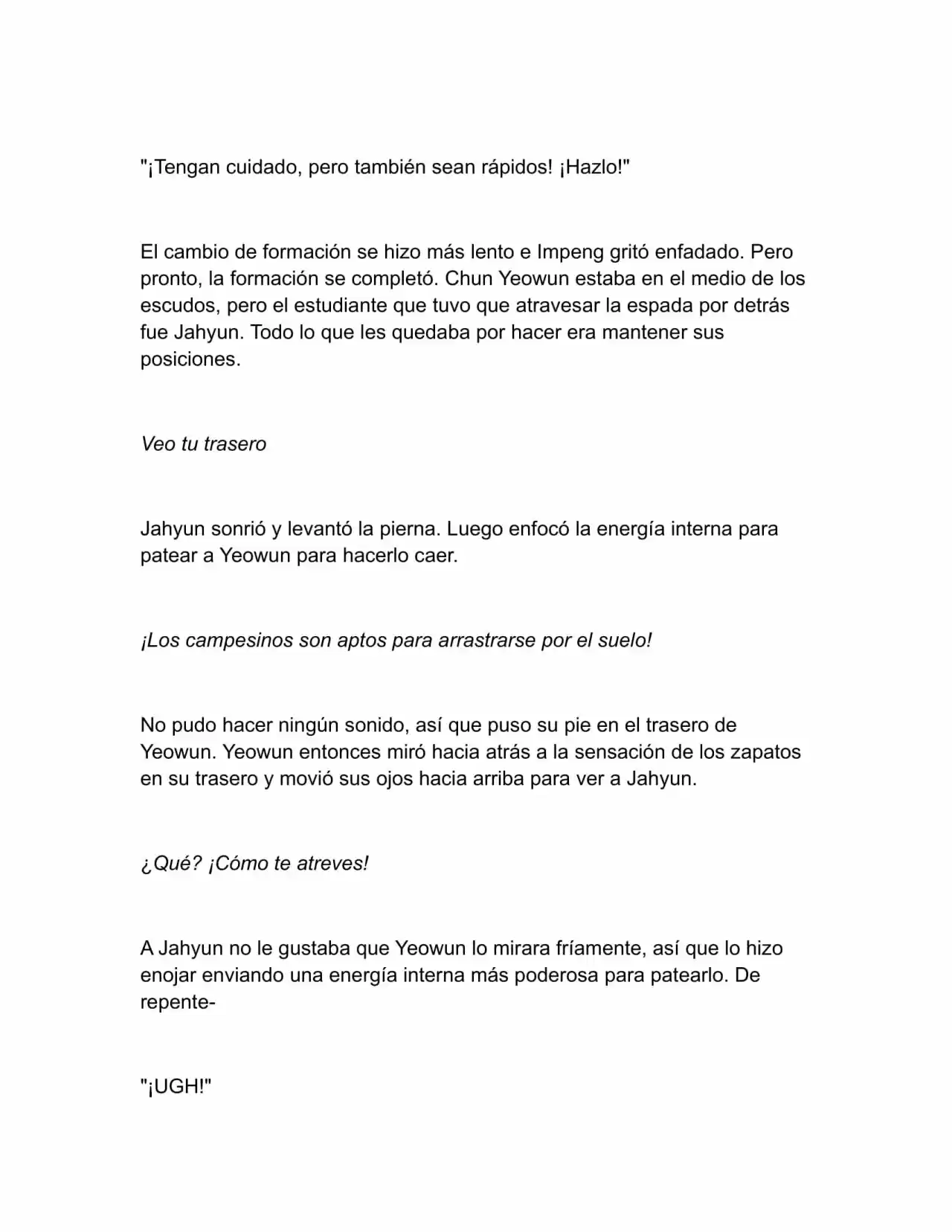 "¡Tengan cuidado, pero también sean rápidos! ¡Hazlo!"

El cambio de formación se hizo más lento e Impeng gritó enfadado. Pero pronto, la formación se completó. Chun Yeowun estaba en el medio de los escudos, pero el estudiante que tuvo que atravesar la espada por detrás fue Jahyun. Todo lo que les quedaba por hacer era mantener sus posiciones.

Veo tu trasero

Jahyun sonrió y levantó la pierna. Luego enfocó la energía interna para patear a Yeowun para hacerlo caer.

¡Los campesinos son aptos para arrastrarse por el suelo!

No pudo hacer ningún sonido, así que puso su pie en el trasero de Yeowun. Yeowun entonces miró hacia atrás a la sensación de los zapatos en su trasero y movió sus ojos hacia arriba para ver a Jahyun.

¿Qué? ¡Cómo te atreves!

A Jahyun no le gustaba que Yeowun lo mirara fríamente, así que lo hizo enojar enviando una energía interna más poderosa para patearlo. De repente-

"¡UGH!"